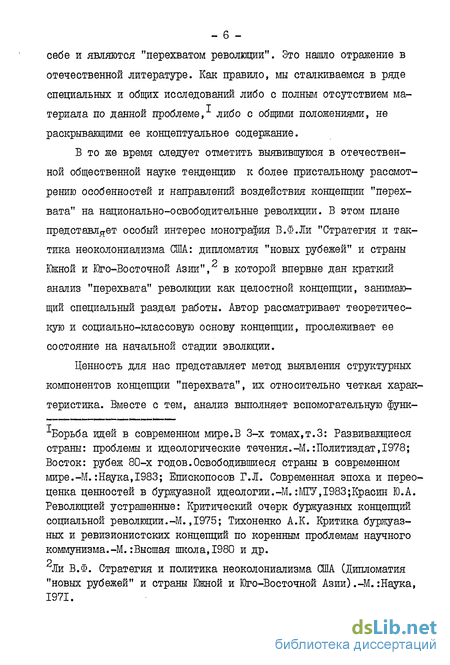 - 6 -

себе и являются "перехватом революции". Это нашло отражение в отечественной литературе. Как правило, мы сталкиваемся в ряде специальных и общих исследований либо с полным отсутствием материала по данной проблеме,$^{I}$ либо с общими положениями, не раскрывающими ее концептуальное содержание.

В то же время следует отметить выявившуюся в отечественной общественной науке тенденцию к более пристальному рассмотрению особенностей и направлений воздействия концепции "перехвата" на национально-освободительные революции. В этом плане представляет особый интерес монография В.Ф.Ли "Стратегия и тактика неоколониализма США: дипломатия "новых рубежей" и страны Южной и Юго-Восточной Азии",$^{2}$ в которой впервые дан краткий анализ "перехвата" революции как целостной концепции, занимающий специальный раздел работы. Автор рассматривает теоретическую и социально-классовую основу концепции, прослеживает ее состояние на начальной стадии эволюции.

Ценность для нас представляет метод выявления структурных компонентов концепции "перехвата", их относительно четкая характеристика. Вместе с тем, анализ выполняет вспомогательную функ-

$^{I}$Борьба идей в современном мире.В 3-х томах,т.3: Развивающиеся страны: проблемы и идеологические течения.-М.:Политиздат,I978; Восток: рубеж 80-х годов.Освободившиеся страны в современном мире.-М.:Наука,I983; Епископосов Г.Л. Современная эпоха и переоценка ценностей в буржуазной идеологии.-М.:МГУ,I983;Красин Ю.А. Революцией устрашенные: Критический очерк буржуазных концепций социальной революции.-М.,I975; Тихоненко А.К. Критика буржуазных и ревизионистских концепций по коренным проблемам научного коммунизма.-М.:Высшая школа,I980 и др.

$^{2}$Ли В.Ф. Стратегия и политика неоколониализма США (Дипломатия "новых рубежей" и страны Южной и Юго-Восточной Азии).-М.:Наука, I97I.

dsLib.net
библиотека диссертаций